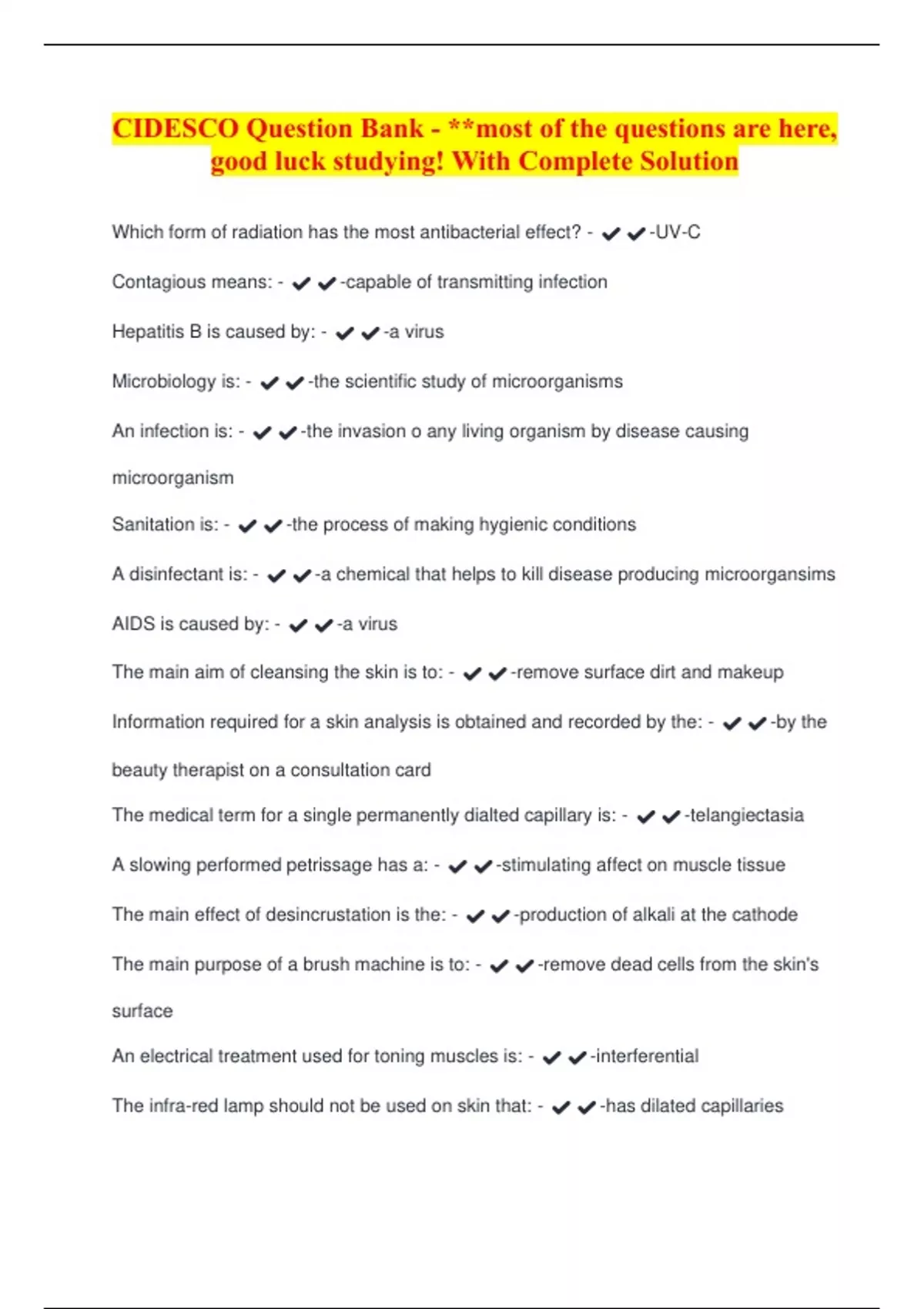 CIDESCO Question Bank - **most of the questions are here, good luck studying! With Complete Solution

Which form of radiation has the most antibacterial effect? - ✔✔-UV-C

Contagious means: - ✔✔-capable of transmitting infection

Hepatitis B is caused by: - ✔✔-a virus

Microbiology is: - ✔✔-the scientific study of microorganisms

An infection is: - ✔✔-the invasion o any living organism by disease causing microorganism

Sanitation is: - ✔✔-the process of making hygienic conditions

A disinfectant is: - ✔✔-a chemical that helps to kill disease producing microorgansims

AIDS is caused by: - ✔✔-a virus

The main aim of cleansing the skin is to: - ✔✔-remove surface dirt and makeup

Information required for a skin analysis is obtained and recorded by the: - ✔✔-by the beauty therapist on a consultation card

The medical term for a single permanently dialted capillary is: - ✔✔-telangiectasia

A slowing performed petrissage has a: - ✔✔-stimulating affect on muscle tissue

The main effect of desincrustation is the: - ✔✔-production of alkali at the cathode

The main purpose of a brush machine is to: - ✔✔-remove dead cells from the skin's surface

An electrical treatment used for toning muscles is: - ✔✔-interferential

The infra-red lamp should not be used on skin that: - ✔✔-has dilated capillaries